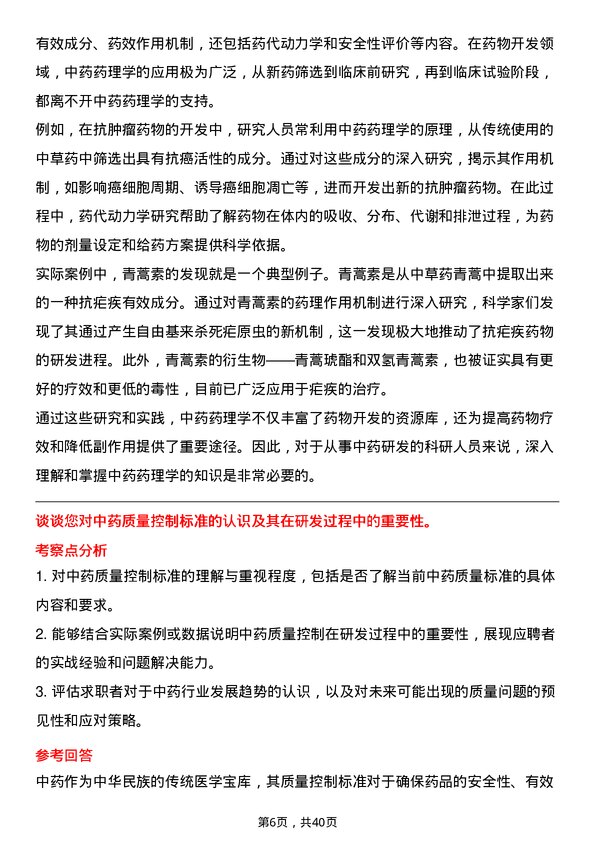 有效成分、药效作用机制，还包括药代动力学和安全性评价等内容。在药物开发领域，中药药理学的应用极为广泛，从新药筛选到临床前研究，再到临床试验阶段，都离不开中药药理学的支持。

例如，在抗肿瘤药物的开发中，研究人员常利用中药药理学的原理，从传统使用的中草药中筛选出具有抗癌活性的成分。通过对这些成分的深入研究，揭示其作用机制，如影响癌细胞周期、诱导癌细胞凋亡等，进而开发出新的抗肿瘤药物。在此过程中，药代动力学研究帮助了解药物在体内的吸收、分布、代谢和排泄过程，为药物的剂量设定和给药方案提供科学依据。

实际案例中，青蒿素的发现就是一个典型例子。青蒿素是从中草药青蒿中提取出来的一种抗疟疾有效成分。通过对青蒿素的药理作用机制进行深入研究，科学家们发现了其通过产生自由基来杀死疟原虫的新机制，这一发现极大地推动了抗疟疾药物的研发进程。此外，青蒿素的衍生物——青蒿琥酯和双氢青蒿素，也被证实具有更好的疗效和更低的毒性，目前已广泛应用于疟疾的治疗。

通过这些研究和实践，中药药理学不仅丰富了药物开发的资源库，还为提高药物疗效和降低副作用提供了重要途径。因此，对于从事中药研发的科研人员来说，深入理解和掌握中药药理学的知识是非常必要的。

谈谈您对中药质量控制标准的认识及其在研发过程中的重要性。

考察点分析

1. 对中药质量控制标准的理解与重视程度，包括是否了解当前中药质量标准的具体内容和要求。

2. 能够结合实际案例或数据说明中药质量控制在研发过程中的重要性，展现应聘者的实战经验和问题解决能力。

3. 评估求职者对于中药行业发展趋势的认识，以及对未来可能出现的质量问题的预见性和应对策略。

参考回答

中药作为中华民族的传统医学宝库，其质量控制标准对于确保药品的安全性、有效

第6页，共40页